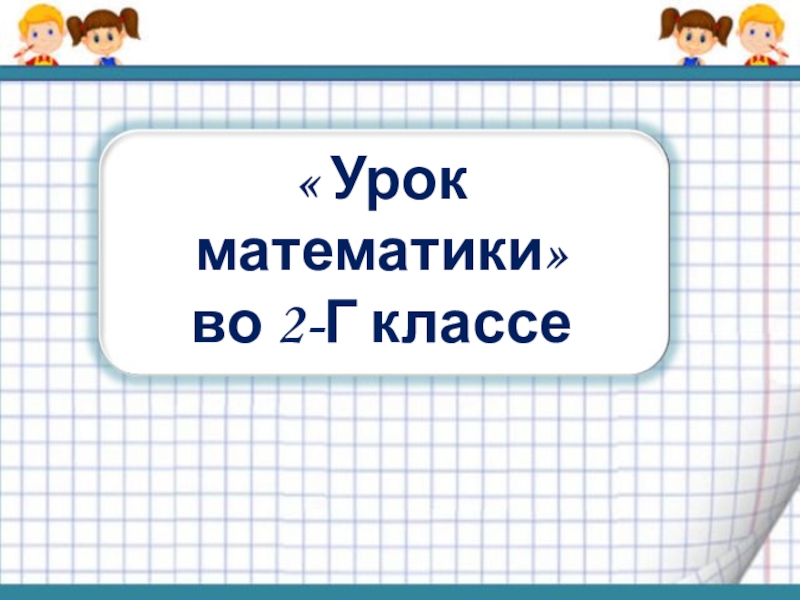 « Урок математики»
во 2-Г классе